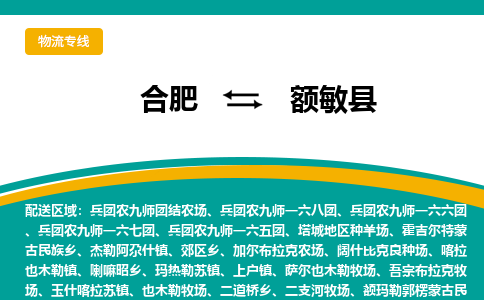 物流专线

合肥 ⇄ 额敏县

配送区域：兵团农九师团结农场、兵团农九师一六八团、兵团农九师一六六团、兵团农九师一六七团、兵团农九师一六五团、塔城地区种羊场、霍吉尔特蒙古民族乡、杰勒阿尕什镇、郊区乡、加尔布拉克农场、阔什比克良种场、喀拉也木勒镇、喇嘛昭乡、玛热勒苏镇、上户镇、萨尔也木勒牧场、吾宗布拉克牧场、玉什喀拉苏镇、也木勒牧场、二道桥乡、二支河牧场、额玛勒郭楞蒙古民